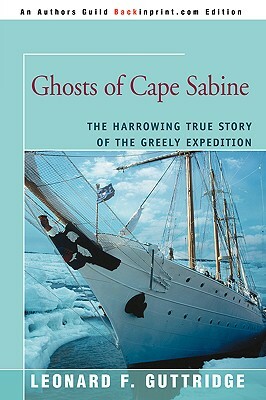 An Authors Guild Backinprint.com Edition

Ghosts of Cape Sabine

THE HARROWING TRUE STORY OF THE GREELY EXPEDITION

LEONARD F. GUTTRIDGE